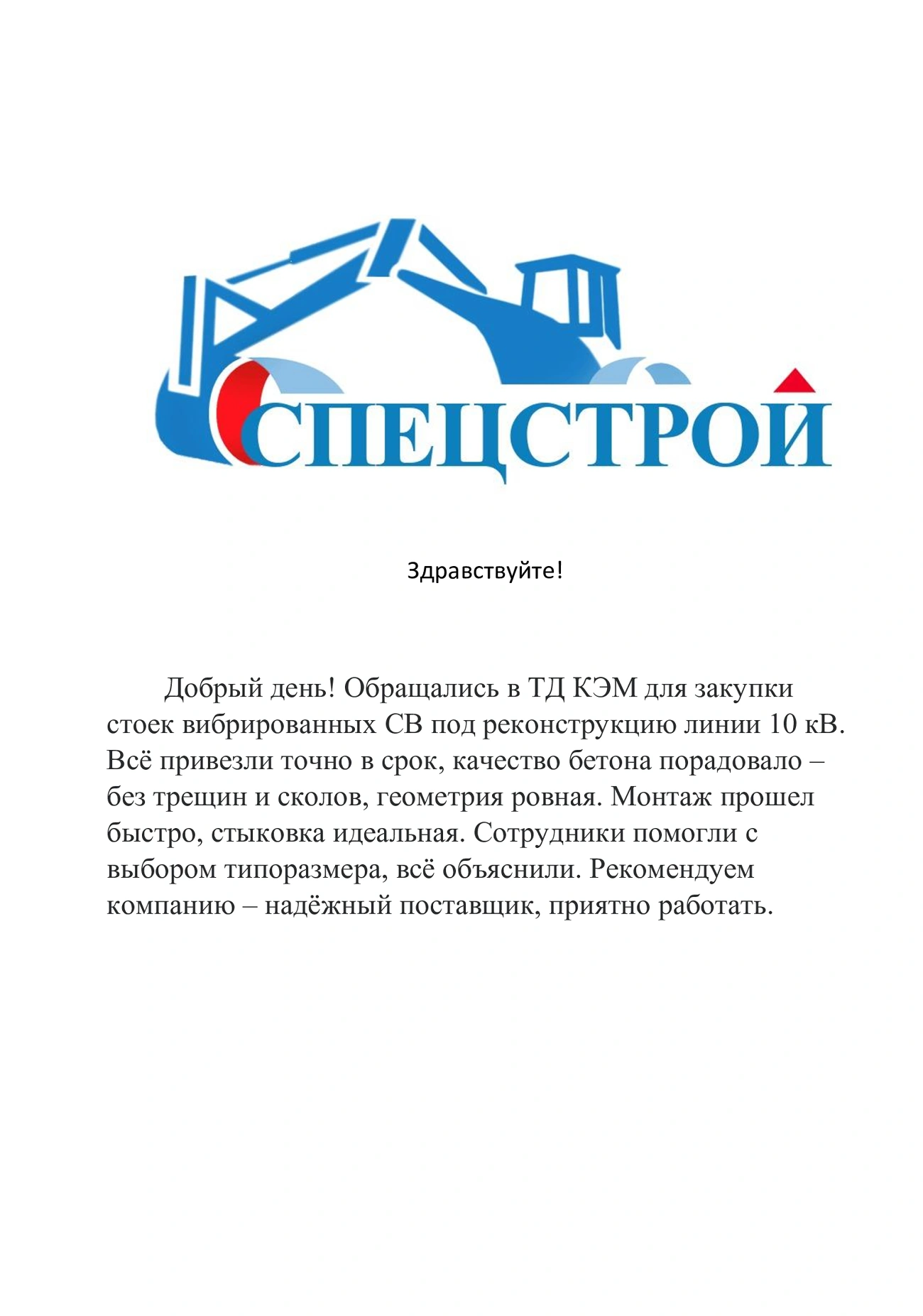 СПЕЦСТРОЙ

Здравствуйте!

Добрый день! Обращались в ТД КЭМ для закупки стоек вибрированных СВ под реконструкцию линии 10 кВ. Всё привезли точно в срок, качество бетона порадовало – без трещин и сколов, геометрия ровная. Монтаж прошел быстро, стыковка идеальная. Сотрудники помогли с выбором типоразмера, всё объяснили. Рекомендуем компанию – надёжный поставщик, приятно работать.